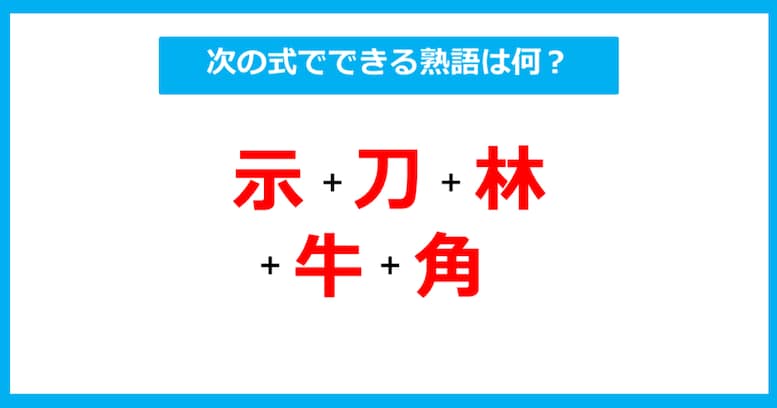 次の式でできる熟語は何？

示 + 刀 + 林
+ 牛 + 角